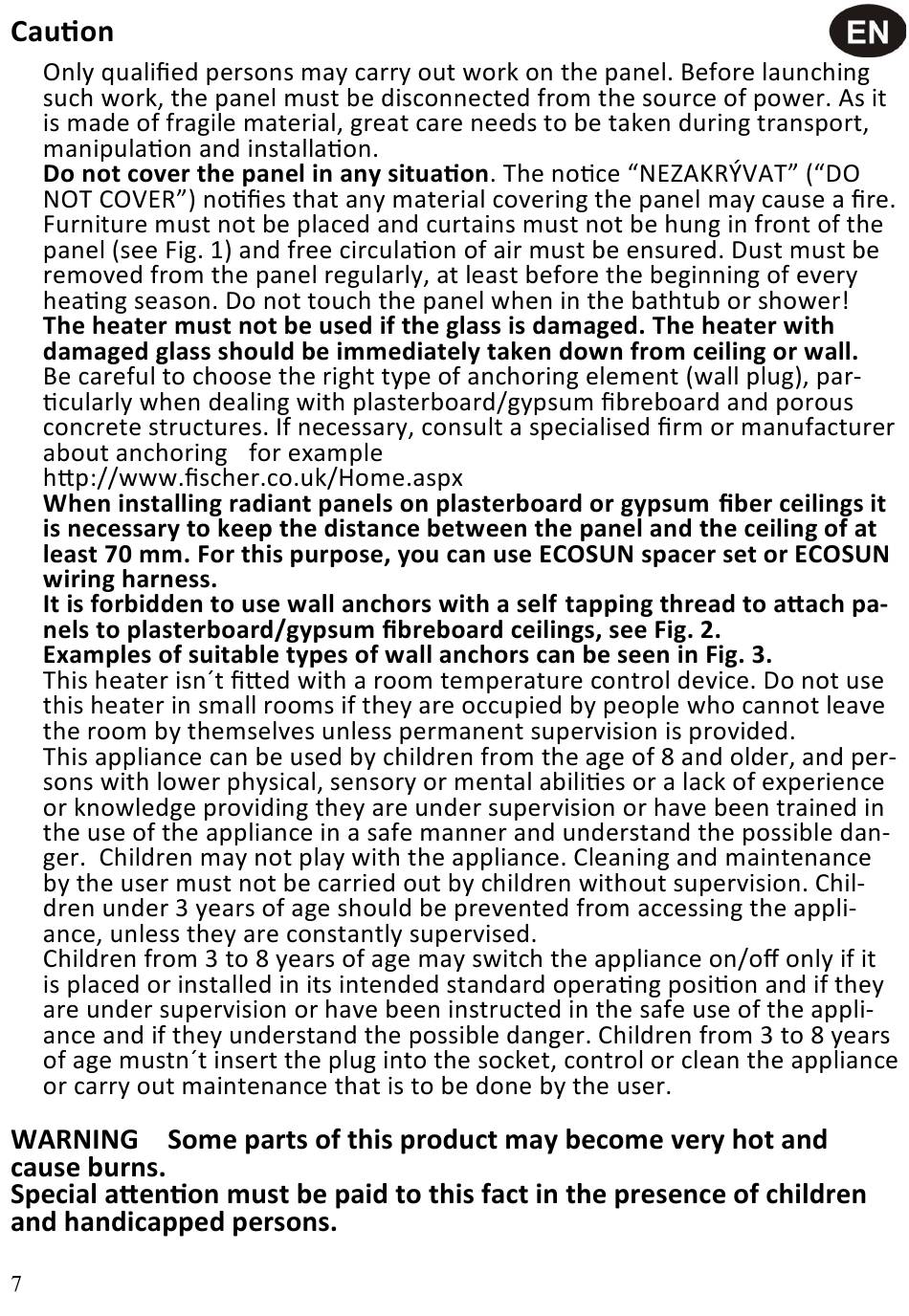 Caution

EN

Only qualified persons may carry out work on the panel. Before launching such work, the panel must be disconnected from the source of power. As it is made of fragile material, great care needs to be taken during transport, manipulation and installation.
Do not cover the panel in any situation. The notice “NEZAKRÝVAT” (“DO NOT COVER”) notifies that any material covering the panel may cause a fire. Furniture must not be placed and curtains must not be hung in front of the panel (see Fig. 1) and free circulation of air must be ensured. Dust must be removed from the panel regularly, at least before the beginning of every heating season. Do not touch the panel when in the bathtub or shower!
The heater must not be used if the glass is damaged. The heater with damaged glass should be immediately taken down from ceiling or wall.
Be careful to choose the right type of anchoring element (wall plug), particularly when dealing with plasterboard/gypsum fibreboard and porous concrete structures. If necessary, consult a specialised firm or manufacturer about anchoring for example
http://www.fischer.co.uk/Home.aspx
When installing radiant panels on plasterboard or gypsum fiber ceilings it is necessary to keep the distance between the panel and the ceiling of at least 70 mm. For this purpose, you can use ECOSUN spacer set or ECOSUN wiring harness.
It is forbidden to use wall anchors with a self tapping thread to attach panels to plasterboard/gypsum fibreboard ceilings, see Fig. 2.
Examples of suitable types of wall anchors can be seen in Fig. 3.
This heater isn´t fitted with a room temperature control device. Do not use this heater in small rooms if they are occupied by people who cannot leave the room by themselves unless permanent supervision is provided.
This appliance can be used by children from the age of 8 and older, and persons with lower physical, sensory or mental abilities or a lack of experience or knowledge providing they are under supervision or have been trained in the use of the appliance in a safe manner and understand the possible danger. Children may not play with the appliance. Cleaning and maintenance by the user must not be carried out by children without supervision. Children under 3 years of age should be prevented from accessing the appliance, unless they are constantly supervised.
Children from 3 to 8 years of age may switch the appliance on/off only if it is placed or installed in its intended standard operating position and if they are under supervision or have been instructed in the safe use of the appliance and if they understand the possible danger. Children from 3 to 8 years of age mustn´t insert the plug into the socket, control or clean the appliance or carry out maintenance that is to be done by the user.

WARNING Some parts of this product may become very hot and cause burns.
Special attention must be paid to this fact in the presence of children and handicapped persons.

7